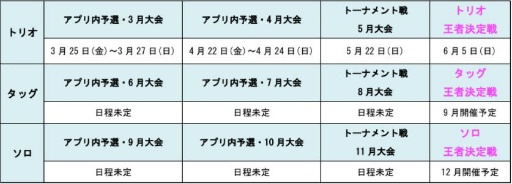 | トリオ | アプリ内予選・3月大会 | アプリ内予選・4月大会 | トーナメント戦 5月大会 | トリオ 王者決定戦 |
|---|---|---|---|---|
| | 3月25日(金)~3月27日(日) | 4月22日(金)~4月24日(日) | 5月22日(日) | 6月5日(日) |
| タッグ | アプリ内予選・6月大会 | アプリ内予選・7月大会 | トーナメント戦 8月大会 | タッグ 王者決定戦 |
| | 日程未定 | 日程未定 | 日程未定 | 9月開催予定 |
| ソロ | アプリ内予選・9月大会 | アプリ内予選・10月大会 | トーナメント戦 11月大会 | ソロ 王者決定戦 |
| | 日程未定 | 日程未定 | 日程未定 | 12月開催予定 |